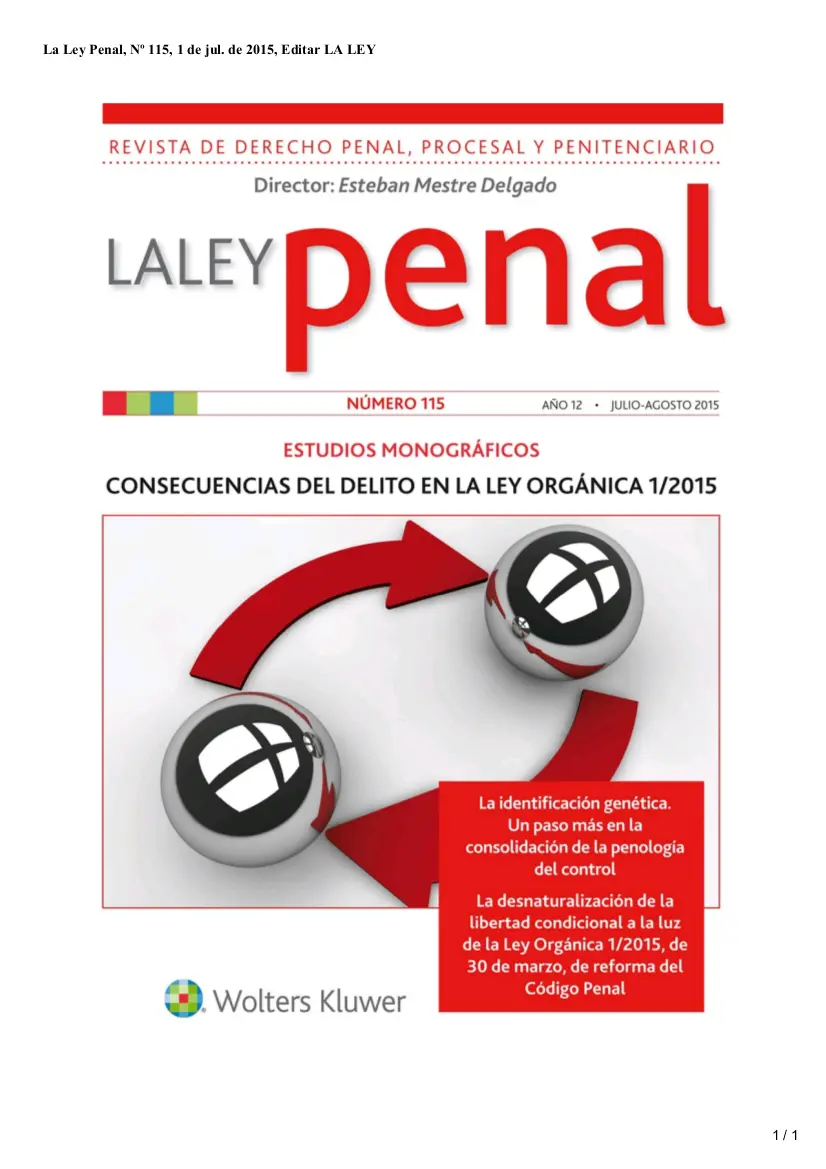 La Ley Penal, Nº 115, 1 de jul. de 2015, Editar LA LEY

REVISTA DE DERECHO PENAL, PROCESAL Y PENITENCIARIO

Director: Esteban Mestre Delgado

LALEY penal

NÚMERO 115 AÑO 12 • JULIO-AGOSTO 2015

ESTUDIOS MONOGRÁFICOS

CONSECUENCIAS DEL DELITO EN LA LEY ORGÁNICA 1/2015

La identificación genética. Un paso más en la consolidación de la penología del control

La desnaturalización de la libertad condicional a la luz de la Ley Orgánica 1/2015, de 30 de marzo, de reforma del Código Penal

Wolters Kluwer

1 / 1